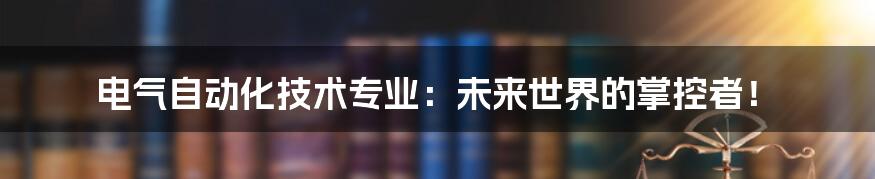 电气自动化技术专业：未来世界的掌控者！